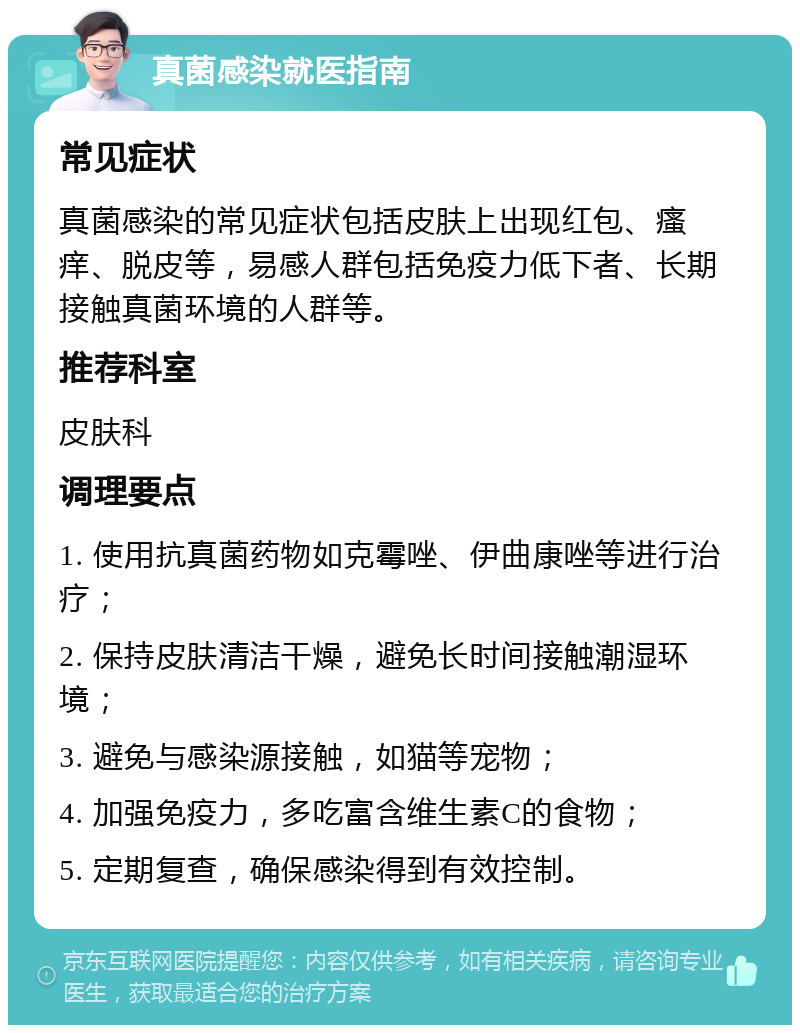 真菌感染就医指南

常见症状

真菌感染的常见症状包括皮肤上出现红包、瘙痒、脱皮等，易感人群包括免疫力低下者、长期接触真菌环境的人群等。

推荐科室

皮肤科

调理要点

1. 使用抗真菌药物如克霉唑、伊曲康唑等进行治疗；

2. 保持皮肤清洁干燥，避免长时间接触潮湿环境；

3. 避免与感染源接触，如猫等宠物；

4. 加强免疫力，多吃富含维生素C的食物；

5. 定期复查，确保感染得到有效控制。

京东互联网医院提醒您：内容仅供参考，如有相关疾病，请咨询专业医生，获取最适合您的治疗方案